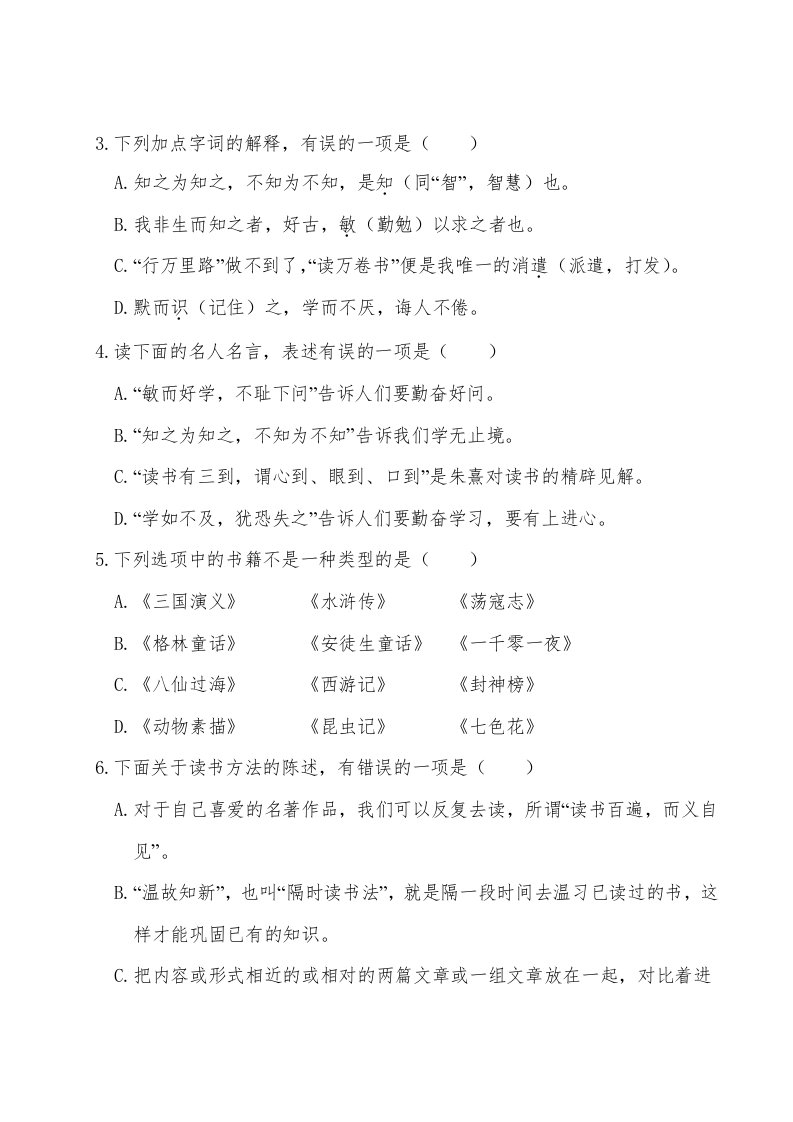 3.下列加点字词的解释，有误的一项是（　　）

A.知之为知之，不知为不知，是知（同“智”，智慧）也。

B.我非生而知之者，好古，敏（勤勉）以求之者也。

C.“行万里路”做不到了，“读万卷书”便是我唯一的消遣（派遣，打发）。

D.默而识（记住）之，学而不厌，诲人不倦。

4.读下面的名人名言，表述有误的一项是（　　）

A.“敏而好学，不耻下问”告诉人们要勤奋好问。

B.“知之为知之，不知为不知”告诉我们学无止境。

C.“读书有三到，谓心到、眼到、口到”是朱熹对读书的精辟见解。

D.“学如不及，犹恐失之”告诉人们要勤奋学习，要有上进心。

5.下列选项中的书籍不是一种类型的是（　　）

A.《三国演义》　《水浒传》　《荡寇志》

B.《格林童话》　《安徒生童话》　《一千零一夜》

C.《八仙过海》　《西游记》　《封神榜》

D.《动物素描》　《昆虫记》　《七色花》

6.下面关于读书方法的陈述，有错误的一项是（　　）

A.对于自己喜爱的名著作品，我们可以反复去读，所谓“读书百遍，而义自见”。

B.“温故知新”，也叫“隔时读书法”，就是隔一段时间去温习已读过的书，这样才能巩固已有的知识。

C.把内容或形式相近的或相对的两篇文章或一组文章放在一起，对比着进